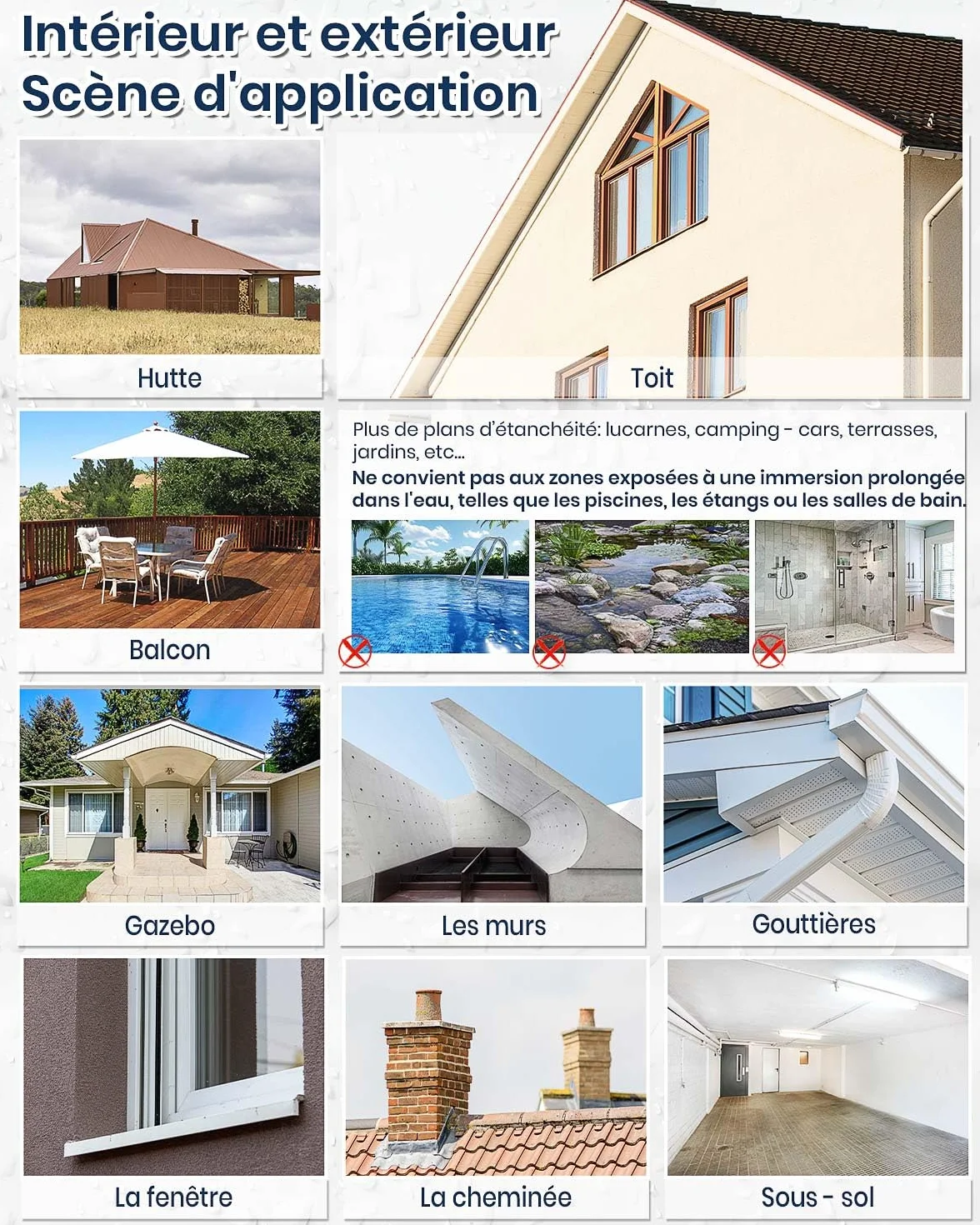 Intérieur et extérieur
Scène d'application

Hutte

Toit

Balcon

Plus de plans d'étanchéité: lucarnes, camping - cars, terrasses, jardins, etc...
Ne convient pas aux zones exposées à une immersion prolongée dans l'eau, telles que les piscines, les étangs ou les salles de bain.

Gazebo

Les murs

Gouttières

La fenêtre

La cheminée

Sous - sol